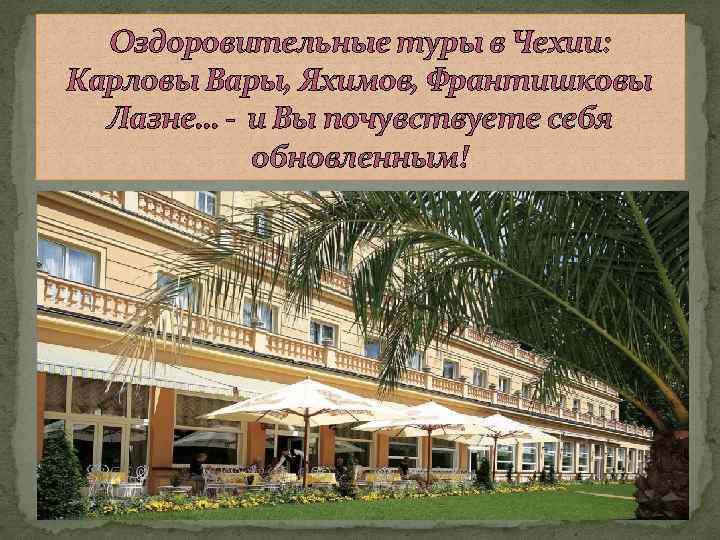 Оздоровительные туры в Чехии: Карловы Вары, Яхимов, Франтишковы Лазне... - и Вы почувствуете себя обновленным!